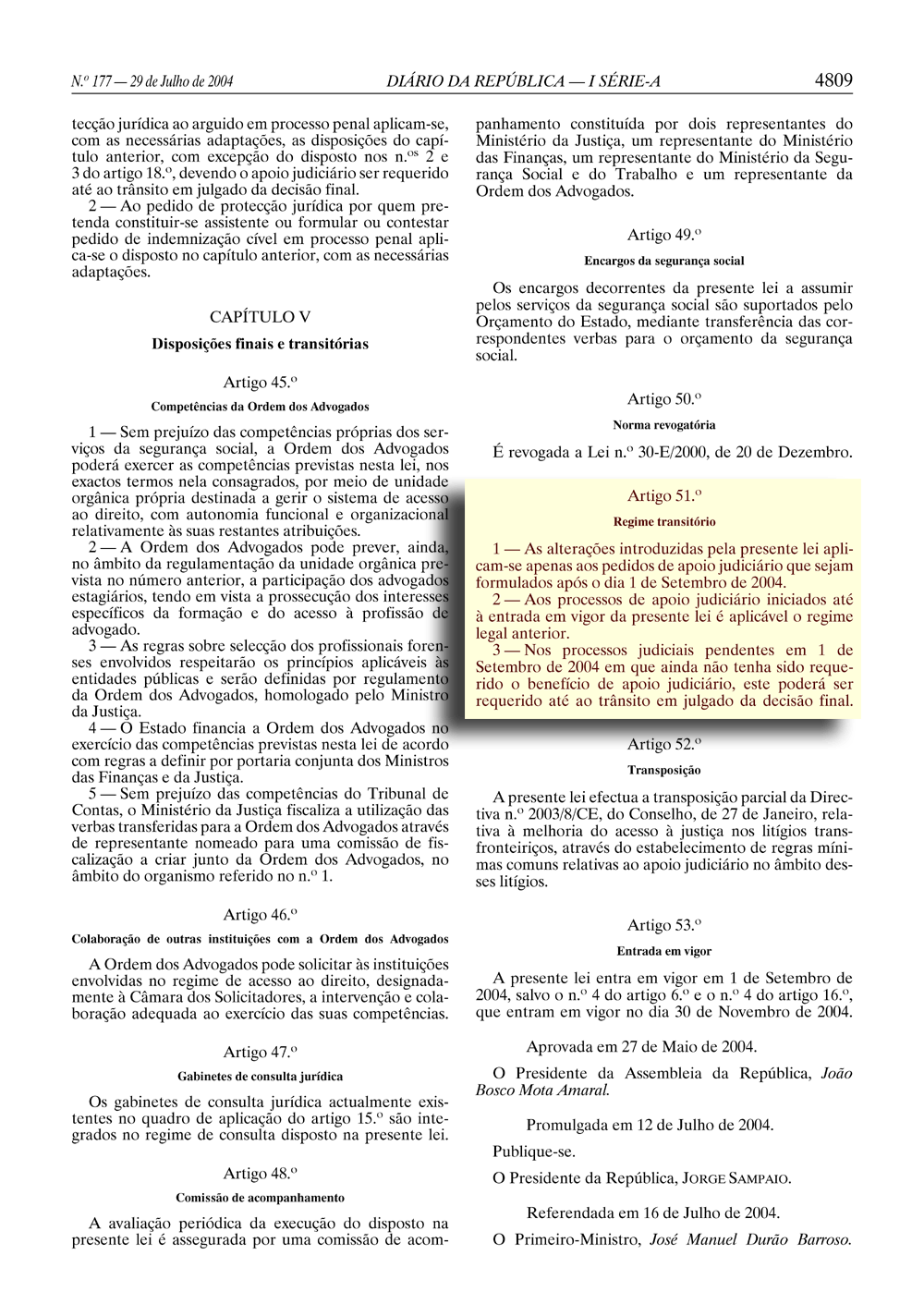 N.º 177 — 29 de Julho de 2004 DIÁRIO DA REPÚBLICA — I SÉRIE-A 4809

tecção jurídica ao arguido em processo penal aplicam-se, com as necessárias adaptações, as disposições do capítulo anterior, com excepção do disposto nos n.os 2 e 3 do artigo 18.º, devendo o apoio judiciário ser requerido até ao trânsito em julgado da decisão final.

2 — Ao pedido de protecção jurídica por quem pretenda constituir-se assistente ou formular ou contestar pedido de indemnização cível em processo penal aplica-se o disposto no capítulo anterior, com as necessárias adaptações.

CAPÍTULO V

Disposições finais e transitórias

Artigo 45.º

Competências da Ordem dos Advogados

1 — Sem prejuízo das competências próprias dos serviços da segurança social, a Ordem dos Advogados poderá exercer as competências previstas nesta lei, nos exactos termos nela consagrados, por meio de unidade orgânica própria destinada a gerir o sistema de acesso ao direito, com autonomia funcional e organizacional relativamente às suas restantes atribuições.

2 — A Ordem dos Advogados pode prever, ainda, no âmbito da regulamentação da unidade orgânica prevista no número anterior, a participação dos advogados estagiários, tendo em vista a prossecução dos interesses específicos da formação e do acesso à profissão de advogado.

3 — As regras sobre selecção dos profissionais forenses envolvidos respeitarão os princípios aplicáveis às entidades públicas e serão definidas por regulamento da Ordem dos Advogados, homologado pelo Ministro da Justiça.

4 — O Estado financia a Ordem dos Advogados no exercício das competências previstas nesta lei de acordo com regras a definir por portaria conjunta dos Ministros das Finanças e da Justiça.

5 — Sem prejuízo das competências do Tribunal de Contas, o Ministério da Justiça fiscaliza a utilização das verbas transferidas para a Ordem dos Advogados através de representante nomeado para uma comissão de fiscalização a criar junto da Ordem dos Advogados, no âmbito do organismo referido no n.º 1.

Artigo 46.º

Colaboração de outras instituições com a Ordem dos Advogados

A Ordem dos Advogados pode solicitar às instituições envolvidas no regime de acesso ao direito, designadamente à Câmara dos Solicitadores, a intervenção e colaboração adequada ao exercício das suas competências.

Artigo 47.º

Gabinetes de consulta jurídica

Os gabinetes de consulta jurídica actualmente existentes no quadro de aplicação do artigo 15.º são integrados no regime de consulta disposto na presente lei.

Artigo 48.º

Comissão de acompanhamento

A avaliação periódica da execução do disposto na presente lei é assegurada por uma comissão de acompanhamento constituída por dois representantes do Ministério da Justiça, um representante do Ministério das Finanças, um representante do Ministério da Segurança Social e do Trabalho e um representante da Ordem dos Advogados.

Artigo 49.º

Encargos da segurança social

Os encargos decorrentes da presente lei a assumir pelos serviços da segurança social são suportados pelo Orçamento do Estado, mediante transferência das correspondentes verbas para o orçamento da segurança social.

Artigo 50.º

Norma revogatória

É revogada a Lei n.º 30-E/2000, de 20 de Dezembro.

Artigo 51.º

Regime transitório

1 — As alterações introduzidas pela presente lei aplicam-se apenas aos pedidos de apoio judiciário que sejam formulados após o dia 1 de Setembro de 2004.

2 — Aos processos de apoio judiciário iniciados até à entrada em vigor da presente lei é aplicável o regime legal anterior.

3 — Nos processos judiciais pendentes em 1 de Setembro de 2004 em que ainda não tenha sido requerido o benefício de apoio judiciário, este poderá ser requerido até ao trânsito em julgado da decisão final.

Artigo 52.º

Transposição

A presente lei efectua a transposição parcial da Directiva n.º 2003/8/CE, do Conselho, de 27 de Janeiro, relativa à melhoria do acesso à justiça nos litígios transfronteiriços, através do estabelecimento de regras mínimas comuns relativas ao apoio judiciário no âmbito desses litígios.

Artigo 53.º

Entrada em vigor

A presente lei entra em vigor em 1 de Setembro de 2004, salvo o n.º 4 do artigo 6.º e o n.º 4 do artigo 16.º, que entram em vigor no dia 30 de Novembro de 2004.

Aprovada em 27 de Maio de 2004.

O Presidente da Assembleia da República, João Bosco Mota Amaral.

Promulgada em 12 de Julho de 2004.

Publique-se.

O Presidente da República, JORGE SAMPAIO.

Referendada em 16 de Julho de 2004.

O Primeiro-Ministro, José Manuel Durão Barroso.